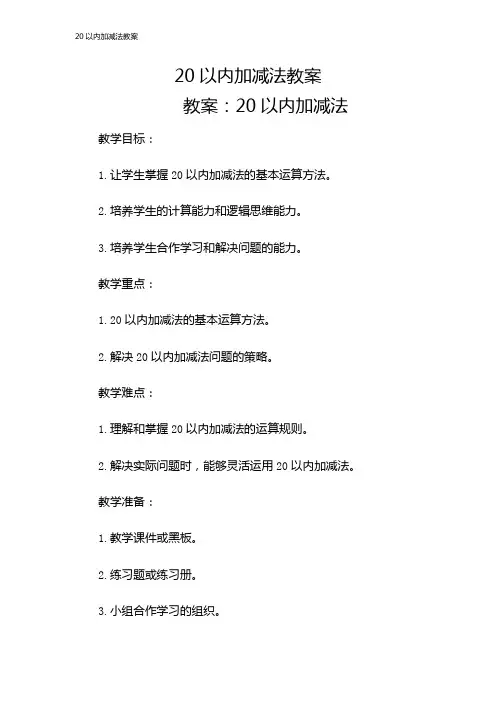 20 以内加减法教案

20 以内加减法教案

教案：20 以内加减法

教学目标：

1. 让学生掌握 20 以内加减法的基本运算方法。

2. 培养学生的计算能力和逻辑思维能力。

3. 培养学生合作学习和解决问题的能力。

教学重点：

1. 20 以内加减法的基本运算方法。

2. 解决 20 以内加减法问题的策略。

教学难点：

1. 理解和掌握 20 以内加减法的运算规则。

2. 解决实际问题时，能够灵活运用 20 以内加减法。

教学准备：

1. 教学课件或黑板。

2. 练习题或练习册。

3. 小组合作学习的组织。